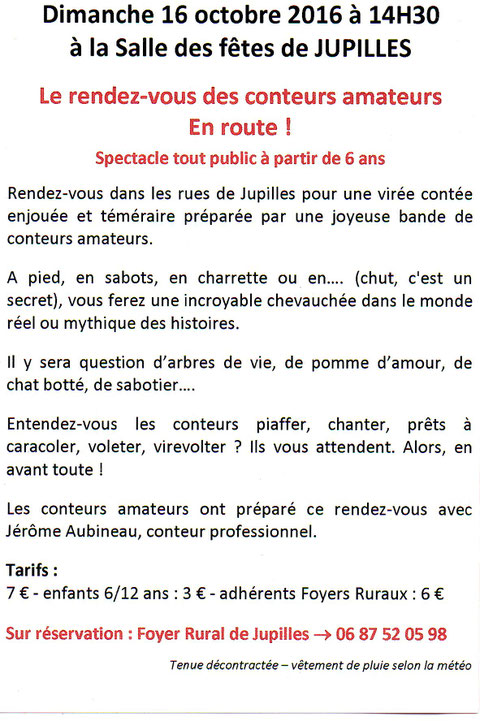 Dimanche 16 octobre 2016 à 14H30
à la Salle des fêtes de JUPILLES

Le rendez-vous des conteurs amateurs
En route !
Spectacle tout public à partir de 6 ans

Rendez-vous dans les rues de Jupilles pour une virée contée enjouée et téméraire préparée par une joyeuse bande de conteurs amateurs.

A pied, en sabots, en charrette ou en.... (chut, c'est un secret), vous ferez une incroyable chevauchée dans le monde réel ou mythique des histoires.

Il y sera question d'arbres de vie, de pomme d'amour, de chat botté, de sabotier....

Entendez-vous les conteurs piaffer, chanter, prêts à caracoler, voleter, virevolter ? Ils vous attendent. Alors, en avant toute !

Les conteurs amateurs ont préparé ce rendez-vous avec Jérôme Aubineau, conteur professionnel.

Tarifs :
7 € - enfants 6/12 ans : 3 € - adhérents Foyers Ruraux : 6 €

Sur réservation : Foyer Rural de Jupilles → 06 87 52 05 98

Tenue décontractée – vêtement de pluie selon la météo